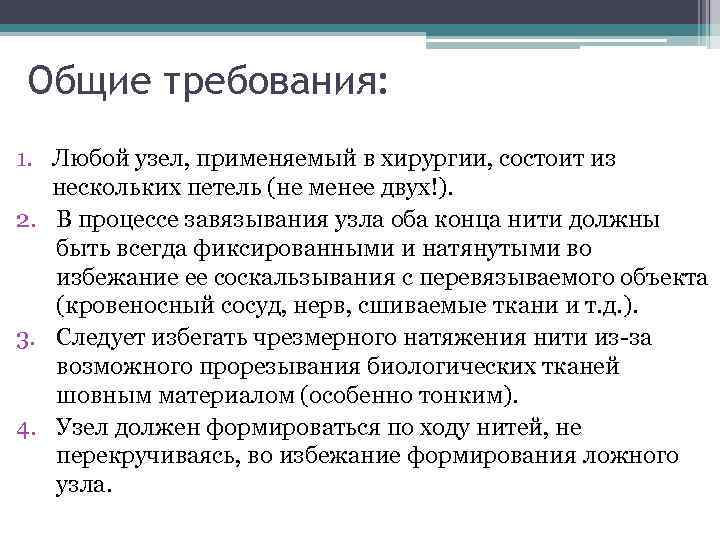 Общие требования:

1. Любой узел, применяемый в хирургии, состоит из нескольких петель (не менее двух!).
2. В процессе завязывания узла оба конца нити должны быть всегда фиксированными и натянутыми во избежание ее соскальзывания с перевязываемого объекта (кровеносный сосуд, нерв, сшиваемые ткани и т.д.).
3. Следует избегать чрезмерного натяжения нити из-за возможного прорезывания биологических тканей шовным материалом (особенно тонким).
4. Узел должен формироваться по ходу нитей, не перекручиваясь, во избежание формирования ложного узла.